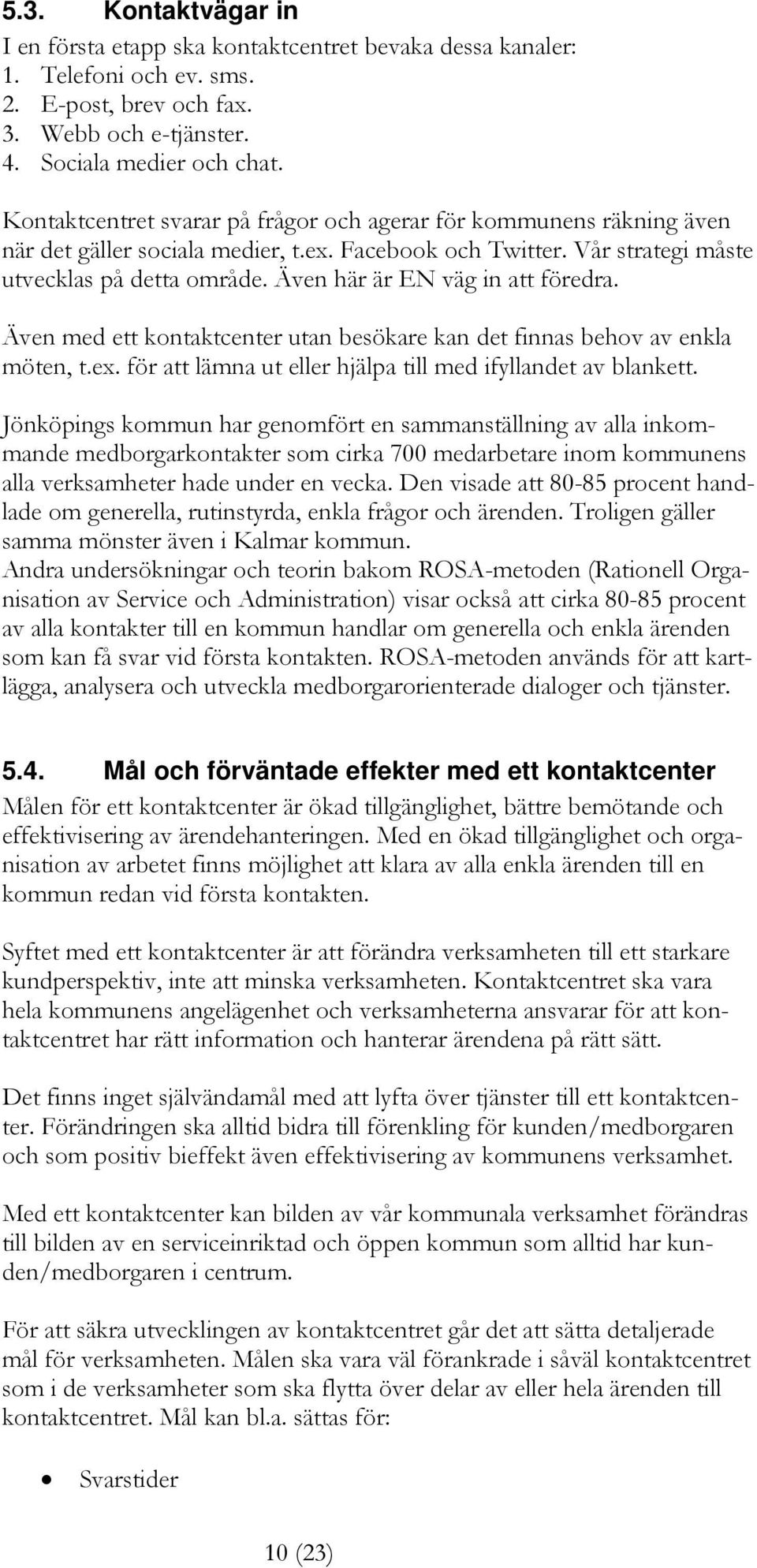 5.3. Kontaktvägar in

I en första etapp ska kontaktcentret bevaka dessa kanaler:
1. Telefoni och ev. sms.
2. E-post, brev och fax.
3. Webb och e-tjänster.
4. Sociala medier och chat.

Kontaktcentret svarar på frågor och agerar för kommunens räkning även när det gäller sociala medier, t.ex. Facebook och Twitter. Vår strategi måste utvecklas på detta område. Även här är EN väg in att föredra.

Även med ett kontaktcenter utan besökare kan det finnas behov av enkla möten, t.ex. för att lämna ut eller hjälpa till med ifyllandet av blankett.

Jönköpings kommun har genomfört en sammanställning av alla inkommande medborgarkontakter som cirka 700 medarbetare inom kommunens alla verksamheter hade under en vecka. Den visade att 80-85 procent handlade om generella, rutinstyrda, enkla frågor och ärenden. Troligen gäller samma mönster även i Kalmar kommun.
Andra undersökningar och teorin bakom ROSA-metoden (Rationell Organisation av Service och Administration) visar också att cirka 80-85 procent av alla kontakter till en kommun handlar om generella och enkla ärenden som kan få svar vid första kontakten. ROSA-metoden används för att kartlägga, analysera och utveckla medborgarorienterade dialoger och tjänster.

5.4. Mål och förväntade effekter med ett kontaktcenter

Målen för ett kontaktcenter är ökad tillgänglighet, bättre bemötande och effektivisering av ärendehanteringen. Med en ökad tillgänglighet och organisation av arbetet finns möjlighet att klara av alla enkla ärenden till en kommun redan vid första kontakten.

Syftet med ett kontaktcenter är att förändra verksamheten till ett starkare kundperspektiv, inte att minska verksamheten. Kontaktcentret ska vara hela kommunens angelägenhet och verksamheterna ansvarar för att kontaktcentret har rätt information och hanterar ärendena på rätt sätt.

Det finns inget självändamål med att lyfta över tjänster till ett kontaktcenter. Förändringen ska alltid bidra till förenkling för kunden/medborgaren och som positiv bieffekt även effektivisering av kommunens verksamhet.

Med ett kontaktcenter kan bilden av vår kommunala verksamhet förändras till bilden av en serviceinriktad och öppen kommun som alltid har kunden/medborgaren i centrum.

För att säkra utvecklingen av kontaktcentret går det att sätta detaljerade mål för verksamheten. Målen ska vara väl förankrade i såväl kontaktcentret som i de verksamheter som ska flytta över delar av eller hela ärenden till kontaktcentret. Mål kan bl.a. sättas för:

• Svarstider

10 (23)